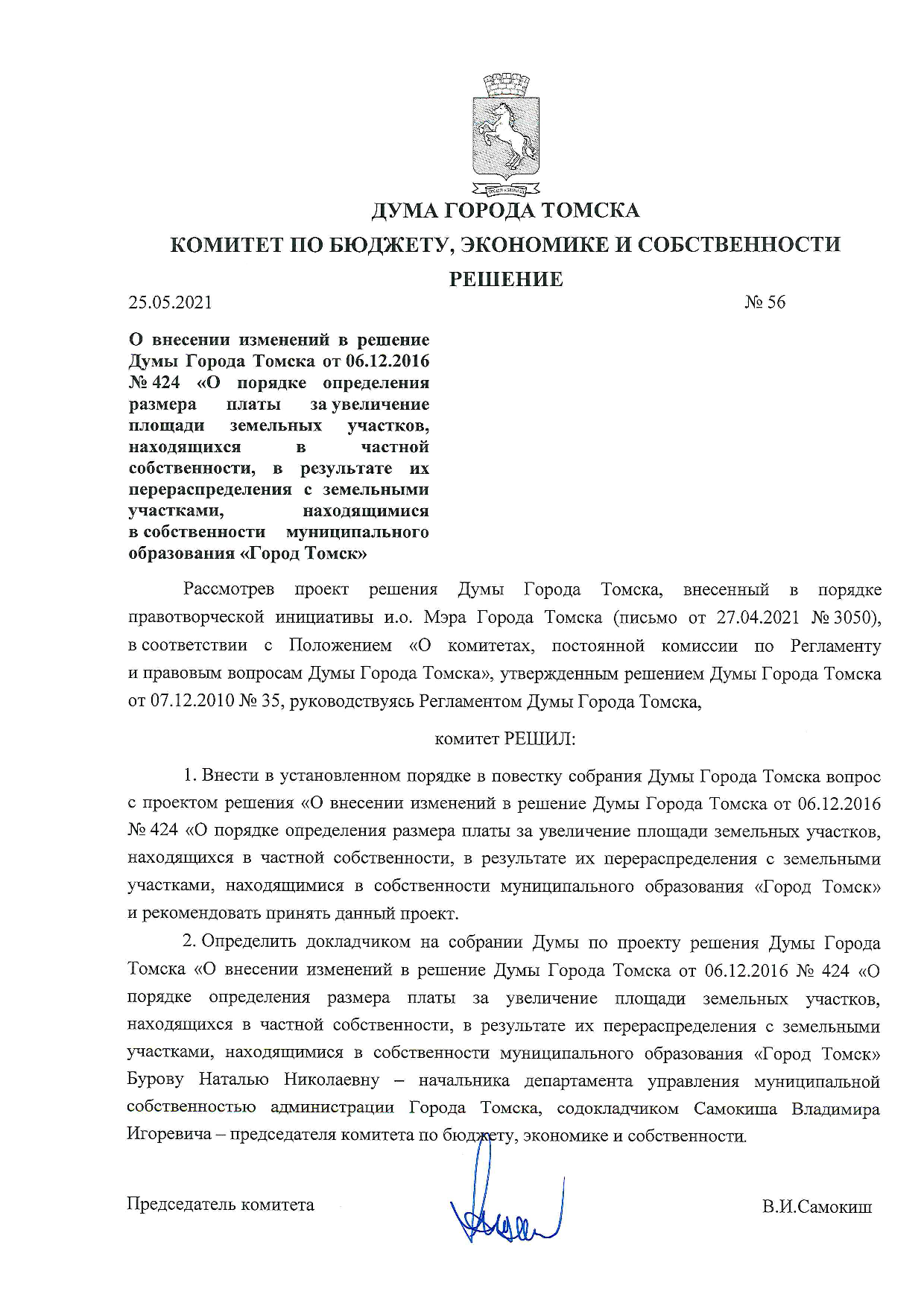 ДУМА ГОРОДА ТОМСКА

КОМИТЕТ ПО БЮДЖЕТУ, ЭКОНОМИКЕ И СОБСТВЕННОСТИ

РЕШЕНИЕ

25.05.2021 № 56

О внесении изменений в решение Думы Города Томска от 06.12.2016 № 424 «О порядке определения размера платы за увеличение площади земельных участков, находящихся в частной собственности, в результате их перераспределения с земельными участками, находящимися в собственности муниципального образования «Город Томск»

Рассмотрев проект решения Думы Города Томска, внесенный в порядке правотворческой инициативы и.о. Мэра Города Томска (письмо от 27.04.2021 № 3050), в соответствии с Положением «О комитетах, постоянной комиссии по Регламенту и правовым вопросам Думы Города Томска», утвержденным решением Думы Города Томска от 07.12.2010 № 35, руководствуясь Регламентом Думы Города Томска,

комитет РЕШИЛ:

1. Внести в установленном порядке в повестку собрания Думы Города Томска вопрос с проектом решения «О внесении изменений в решение Думы Города Томска от 06.12.2016 № 424 «О порядке определения размера платы за увеличение площади земельных участков, находящихся в частной собственности, в результате их перераспределения с земельными участками, находящимися в собственности муниципального образования «Город Томск» и рекомендовать принять данный проект.

2. Определить докладчиком на собрании Думы по проекту решения Думы Города Томска «О внесении изменений в решение Думы Города Томска от 06.12.2016 № 424 «О порядке определения размера платы за увеличение площади земельных участков, находящихся в частной собственности, в результате их перераспределения с земельными участками, находящимися в собственности муниципального образования «Город Томск» Бурову Наталью Николаевну – начальника департамента управления муниципальной собственностью администрации Города Томска, содокладчиком Самокиша Владимира Игоревича – председателя комитета по бюджету, экономике и собственности.

Председатель комитета В.И.Самокиш